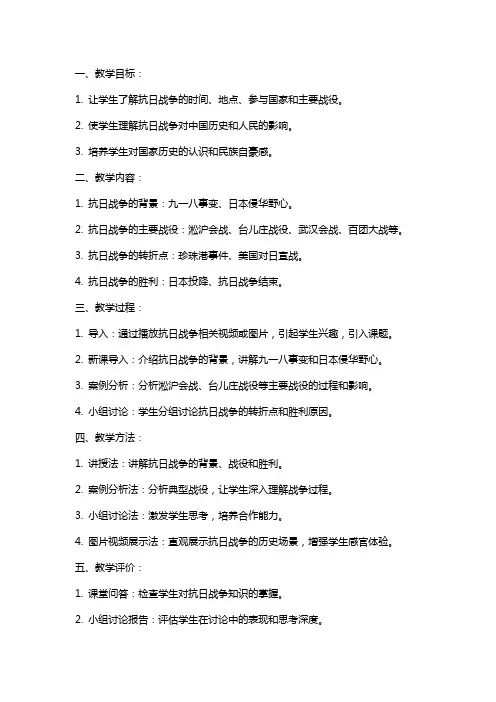 一、教学目标：

1. 让学生了解抗日战争的时间、地点、参与国家和主要战役。

2. 使学生理解抗日战争对中国历史和人民的影响。

3. 培养学生对国家历史的认识和民族自豪感。

二、教学内容：

1. 抗日战争的背景：九一八事变、日本侵华野心。

2. 抗日战争的主要战役：淞沪会战、台儿庄战役、武汉会战、百团大战等。

3. 抗日战争的转折点：珍珠港事件、美国对日宣战。

4. 抗日战争的胜利：日本投降、抗日战争结束。

三、教学过程：

1. 导入：通过播放抗日战争相关视频或图片，引起学生兴趣，引入课题。

2. 新课导入：介绍抗日战争的背景，讲解九一八事变和日本侵华野心。

3. 案例分析：分析淞沪会战、台儿庄战役等主要战役的过程和影响。

4. 小组讨论：学生分组讨论抗日战争的转折点和胜利原因。

四、教学方法：

1. 讲授法：讲解抗日战争的背景、战役和胜利。

2. 案例分析法：分析典型战役，让学生深入理解战争过程。

3. 小组讨论法：激发学生思考，培养合作能力。

4. 图片视频展示法：直观展示抗日战争的历史场景，增强学生感官体验。

五、教学评价：

1. 课堂问答：检查学生对抗日战争知识的掌握。

2. 小组讨论报告：评估学生在讨论中的表现和思考深度。